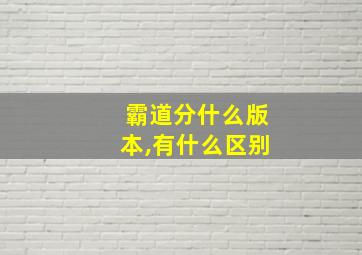 霸道分什么版本,有什么区别